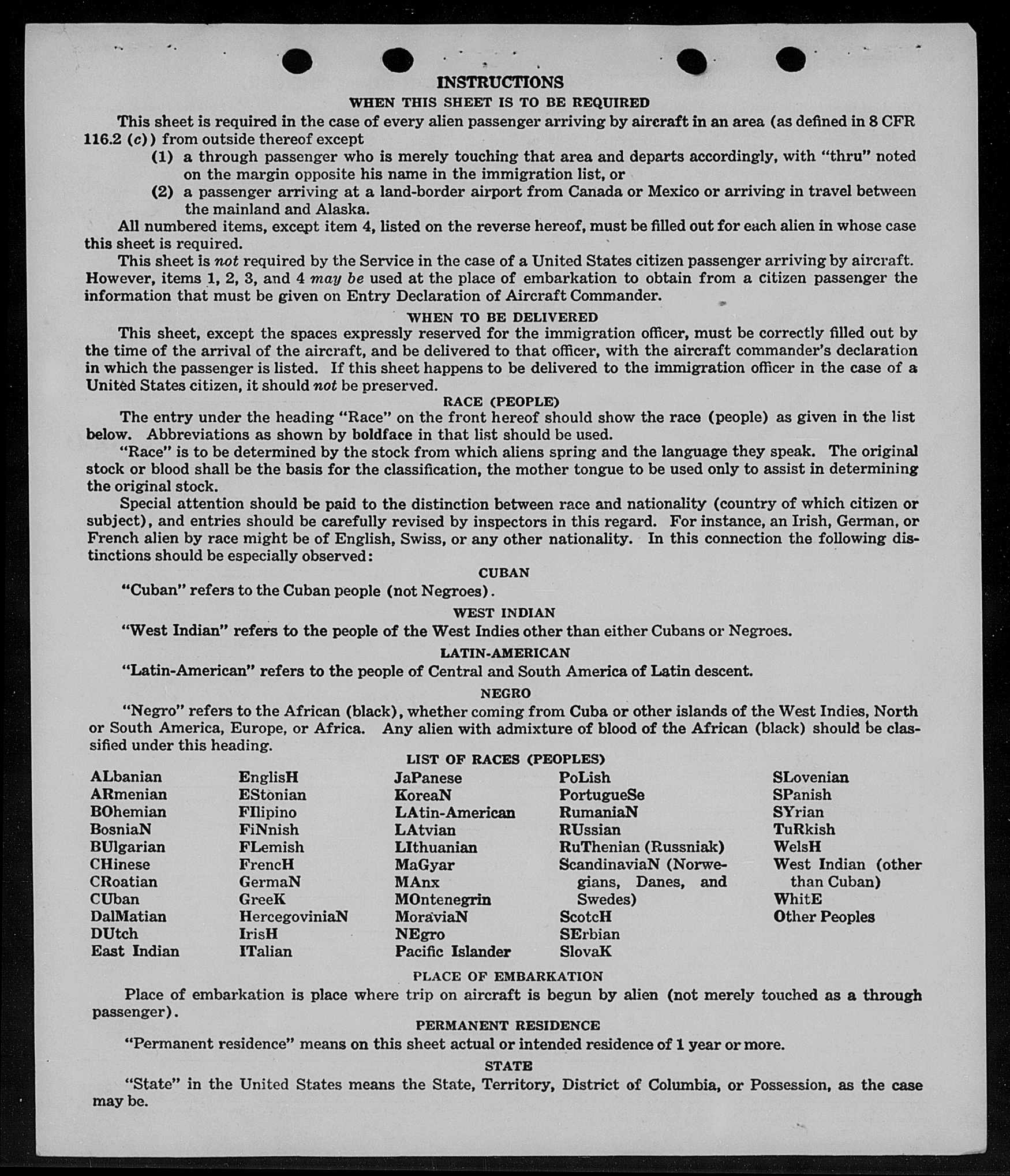 INSTRUCTIONS

WHEN THIS SHEET IS TO BE REQUIRED

This sheet is required in the case of every alien passenger arriving by aircraft in an area (as defined in 8 CFR 116.2 (c)) from outside thereof except

(1) a through passenger who is merely touching that area and departs accordingly, with "thru" noted on the margin opposite his name in the immigration list, or

(2) a passenger arriving at a land-border airport from Canada or Mexico or arriving in travel between the mainland and Alaska.

All numbered items, except item 4, listed on the reverse hereof, must be filled out for each alien in whose case this sheet is required.

This sheet is not required by the Service in the case of a United States citizen passenger arriving by aircraft. However, items 1, 2, 3, and 4 may be used at the place of embarkation to obtain from a citizen passenger the information that must be given on Entry Declaration of Aircraft Commander.

WHEN TO BE DELIVERED

This sheet, except the spaces expressly reserved for the immigration officer, must be correctly filled out by the time of the arrival of the aircraft, and be delivered to that officer, with the aircraft commander's declaration in which the passenger is listed. If this sheet happens to be delivered to the immigration officer in the case of a United States citizen, it should not be preserved.

RACE (PEOPLE)

The entry under the heading "Race" on the front hereof should show the race (people) as given in the list below. Abbreviations as shown by boldface in that list should be used.

"Race" is to be determined by the stock from which aliens spring and the language they speak. The original stock or blood shall be the basis for the classification, the mother tongue to be used only to assist in determining the original stock.

Special attention should be paid to the distinction between race and nationality (country of which citizen or subject), and entries should be carefully revised by inspectors in this regard. For instance, an Irish, German, or French alien by race might be of English, Swiss, or any other nationality. In this connection the following distinctions should be especially observed:

CUBAN

"Cuban" refers to the Cuban people (not Negroes).

WEST INDIAN

"West Indian" refers to the people of the West Indies other than either Cubans or Negroes.

LATIN-AMERICAN

"Latin-American" refers to the people of Central and South America of Latin descent.

NEGRO

"Negro" refers to the African (black), whether coming from Cuba or other islands of the West Indies, North or South America, Europe, or Africa. Any alien with admixture of blood of the African (black) should be classified under this heading.

LIST OF RACES (PEOPLES)

ALbanian
ARmenian
BOhemian
BosniaN
BUlgarian
CHinese
CRoatian
CUban
DalMatian
DUtch
East Indian

EnglisH
EStonian
FIlipino
FiNnish
FLemish
FrencH
GermaN
GreeK
HercegoviniaN
IrisH
ITalian

JaPanese
KoreaN
LAtin-American
LAtvian
LIthuanian
MaGyar
MAnx
MOntenegrin
MoraviaN
NEgro
Pacific Islander

PoLish
PortugueSe
RumaniaN
RUssian
RuThenian (Russniak)
ScandinaviaN (Norwegians, Danes, and Swedes)
ScotcH
SErbian
SlovaK

SLovenian
SPanish
SYrian
TuRkish
WelsH
West Indian (other than Cuban)
WhitE
Other Peoples

PLACE OF EMBARKATION

Place of embarkation is place where trip on aircraft is begun by alien (not merely touched as a through passenger).

PERMANENT RESIDENCE

"Permanent residence" means on this sheet actual or intended residence of 1 year or more.

STATE

"State" in the United States means the State, Territory, District of Columbia, or Possession, as the case may be.